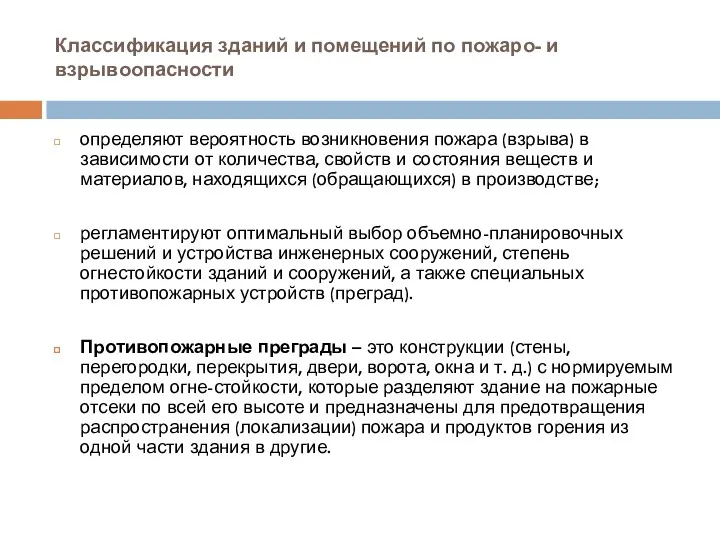 Классификация зданий и помещений по пожаро- и взрывоопасности

определяют вероятность возникновения пожара (взрыва) в зависимости от количества, свойств и состояния веществ и материалов, находящихся (обращающихся) в производстве;

регламентируют оптимальный выбор объемно-планировочных решений и устройства инженерных сооружений, степень огнестойкости зданий и сооружений, а также специальных противопожарных устройств (преград).

Противопожарные преграды – это конструкции (стены, перегородки, перекрытия, двери, ворота, окна и т. д.) с нормируемым пределом огне-стойкости, которые разделяют здание на пожарные отсеки по всей его высоте и предназначены для предотвращения распространения (локализации) пожара и продуктов горения из одной части здания в другие.